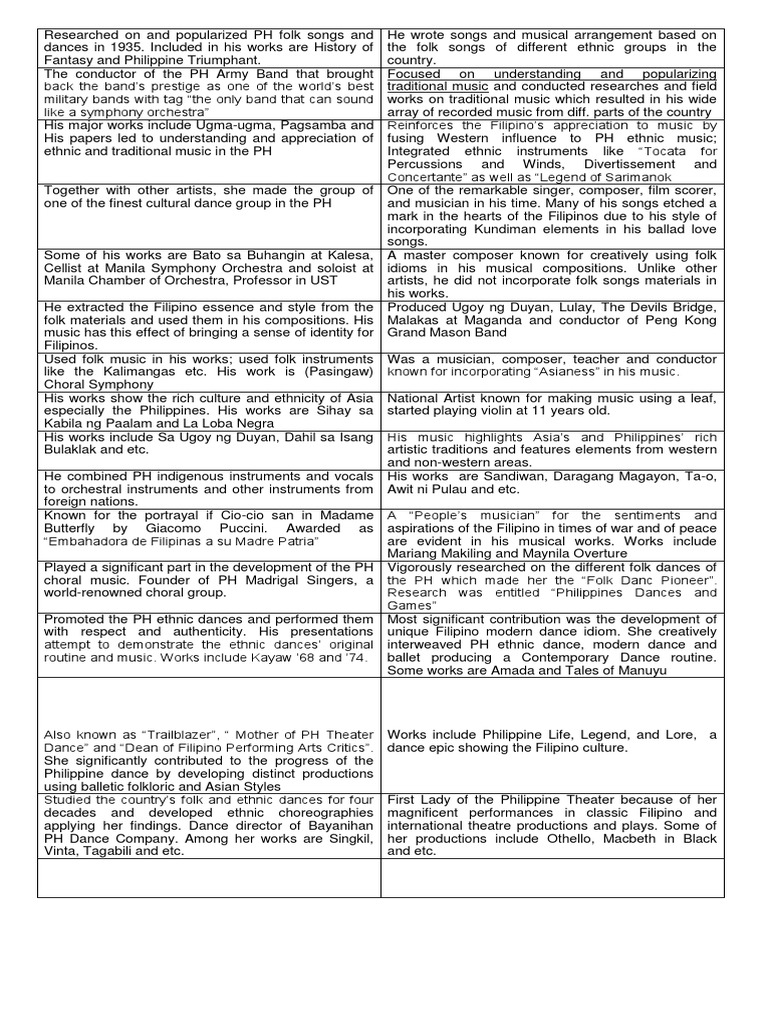 | | |
|---|---|
| Researched on and popularized PH folk songs and dances in 1935. Included in his works are History of Fantasy and Philippine Triumphant. | He wrote songs and musical arrangement based on the folk songs of different ethnic groups in the country. |
| The conductor of the PH Army Band that brought back the band's prestige as one of the world's best military bands with tag "the only band that can sound like a symphony orchestra" | Focused on understanding and popularizing traditional music and conducted researches and field works on traditional music which resulted in his wide array of recorded music from diff. parts of the country |
| His major works include Ugma-ugma, Pagsamba and His papers led to understanding and appreciation of ethnic and traditional music in the PH | Reinforces the Filipino's appreciation to music by fusing Western influence to PH ethnic music; Integrated ethnic instruments like "Tocata for Percussions and Winds, Divertissement and Concertante" as well as "Legend of Sarimanok |
| Together with other artists, she made the group of one of the finest cultural dance group in the PH | One of the remarkable singer, composer, film scorer, and musician in his time. Many of his songs etched a mark in the hearts of the Filipinos due to his style of incorporating Kundiman elements in his ballad love songs. |
| Some of his works are Bato sa Buhangin at Kalesa, Cellist at Manila Symphony Orchestra and soloist at Manila Chamber of Orchestra, Professor in UST | A master composer known for creatively using folk idioms in his musical compositions. Unlike other artists, he did not incorporate folk songs materials in his works. |
| He extracted the Filipino essence and style from the folk materials and used them in his compositions. His music has this effect of bringing a sense of identity for Filipinos. | Produced Ugoy ng Duyan, Lulay, The Devils Bridge, Malakas at Maganda and conductor of Peng Kong Grand Mason Band |
| Used folk music in his works; used folk instruments like the Kalimangas etc. His work is (Pasingaw) Choral Symphony | Was a musician, composer, teacher and conductor known for incorporating "Asianess" in his music. |
| His works show the rich culture and ethnicity of Asia especially the Philippines. His works are Sihay sa Kabila ng Paalam and La Loba Negra | National Artist known for making music using a leaf, started playing violin at 11 years old. |
| His works include Sa Ugoy ng Duyan, Dahil sa Isang Bulaklak and etc. | His music highlights Asia's and Philippines' rich artistic traditions and features elements from western and non-western areas. |
| He combined PH indigenous instruments and vocals to orchestral instruments and other instruments from foreign nations. | His works are Sandiwan, Daragang Magayon, Ta-o, Awit ni Pulau and etc. |
| Known for the portrayal if Cio-cio san in Madame Butterfly by Giacomo Puccini. Awarded as "Embahadora de Filipinas a su Madre Patria" | A "People's musician" for the sentiments and aspirations of the Filipino in times of war and of peace are evident in his musical works. Works include Mariang Makiling and Maynila Overture |
| Played a significant part in the development of the PH choral music. Founder of PH Madrigal Singers, a world-renowned choral group. | Vigorously researched on the different folk dances of the PH which made her the "Folk Danc Pioneer". Research was entitled "Philippines Dances and Games" |
| Promoted the PH ethnic dances and performed them with respect and authenticity. His presentations attempt to demonstrate the ethnic dances' original routine and music. Works include Kayaw '68 and '74. | Most significant contribution was the development of unique Filipino modern dance idiom. She creatively interweaved PH ethnic dance, modern dance and ballet producing a Contemporary Dance routine. Some works are Amada and Tales of Manuyu |
| Also known as "Trailblazer", " Mother of PH Theater Dance" and "Dean of Filipino Performing Arts Critics". She significantly contributed to the progress of the Philippine dance by developing distinct productions using balletic folkloric and Asian Styles | Works include Philippine Life, Legend, and Lore, a dance epic showing the Filipino culture. |
| Studied the country's folk and ethnic dances for four decades and developed ethnic choreographies applying her findings. Dance director of Bayanihan PH Dance Company. Among her works are Singkil, Vinta, Tagabili and etc. | First Lady of the Philippine Theater because of her magnificent performances in classic Filipino and international theatre productions and plays. Some of her productions include Othello, Macbeth in Black and etc. |
| | |